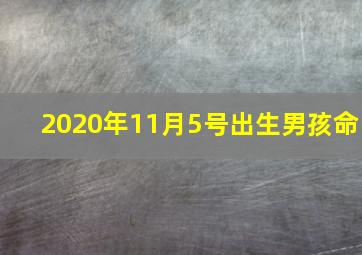 2020年11月5号出生男孩命